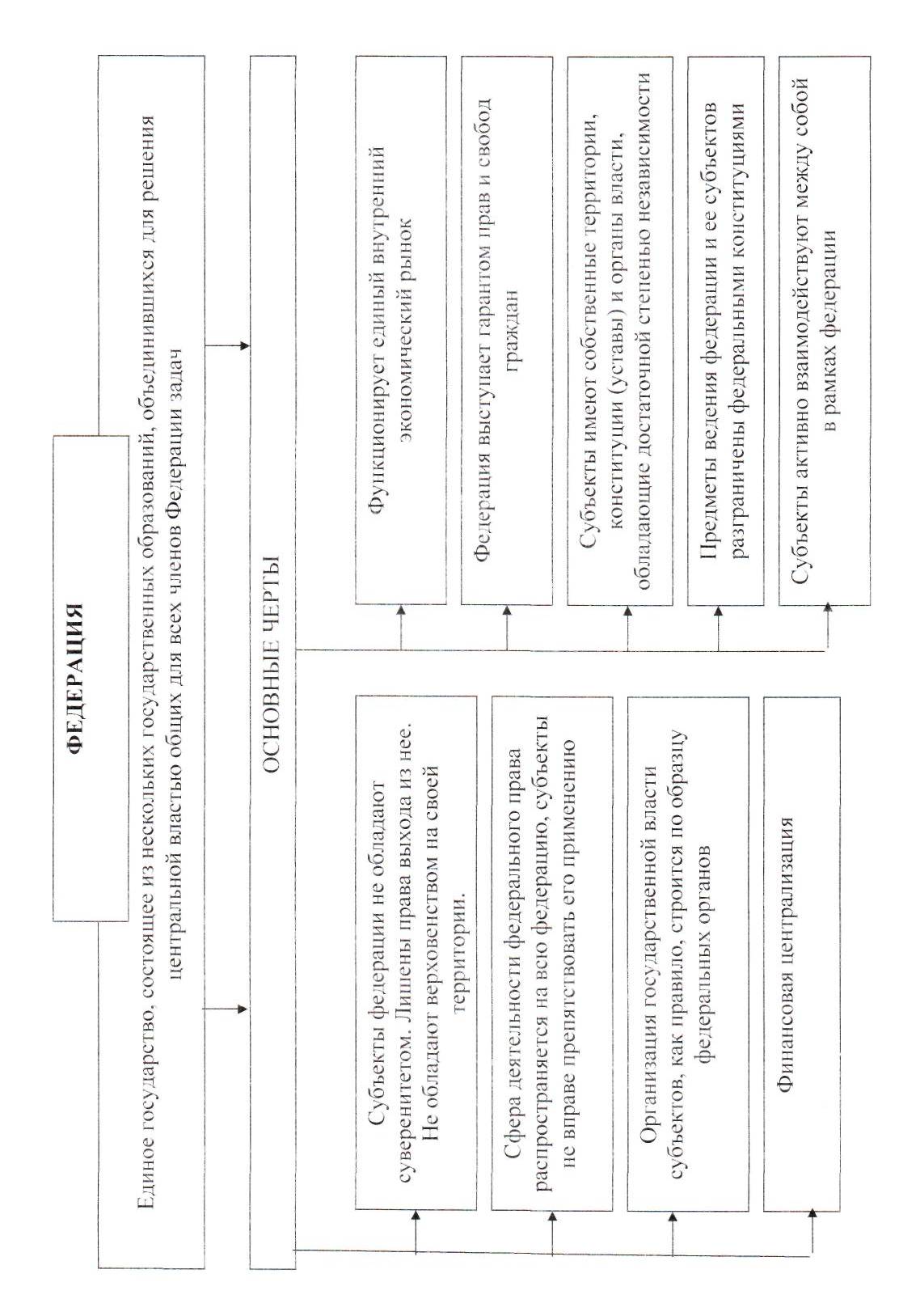 ФЕДЕРАЦИЯ

Единое государство, состоящее из нескольких государственных образований, объединившихся для решения центральной властью общих для всех членов Федерации задач

ОСНОВНЫЕ ЧЕРТЫ

Субъекты федерации не обладают суверенитетом. Лишены права выхода из нее. Не обладают верховенством на своей территории.

Сфера деятельности федерального права распространяется на всю федерацию, субъекты не вправе препятствовать его применению

Организация государственной власти субъектов, как правило, строится по образцу федеральных органов

Финансовая централизация

Функционирует единый внутренний экономический рынок

Федерация выступает гарантом прав и свобод граждан

Субъекты имеют собственные территории, конституции (уставы) и органы власти, обладающие достаточной степенью независимости

Предметы ведения федерации и ее субъектов разграничены федеральными конституциями

Субъекты активно взаимодействуют между собой в рамках федерации